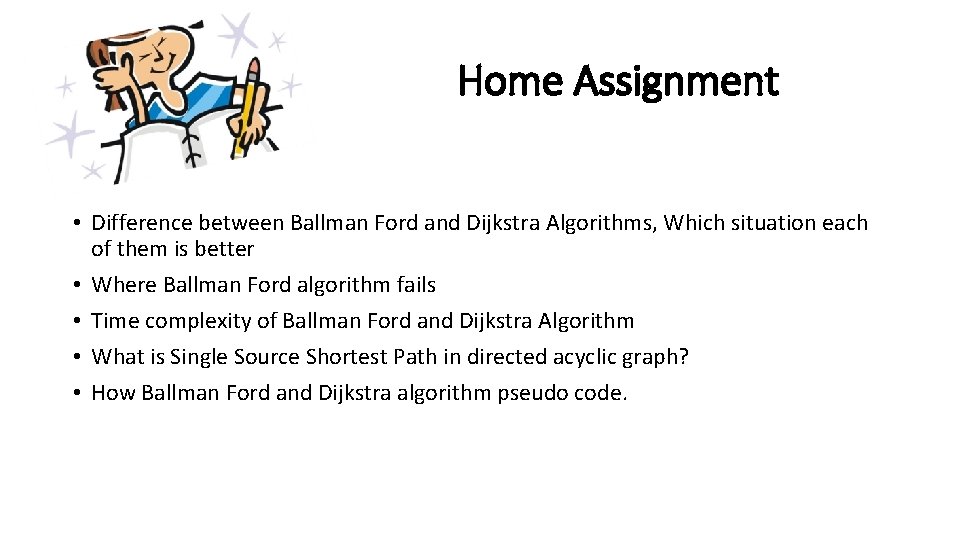 Home Assignment

• Difference between Ballman Ford and Dijkstra Algorithms, Which situation each of them is better
• Where Ballman Ford algorithm fails
• Time complexity of Ballman Ford and Dijkstra Algorithm
• What is Single Source Shortest Path in directed acyclic graph?
• How Ballman Ford and Dijkstra algorithm pseudo code.